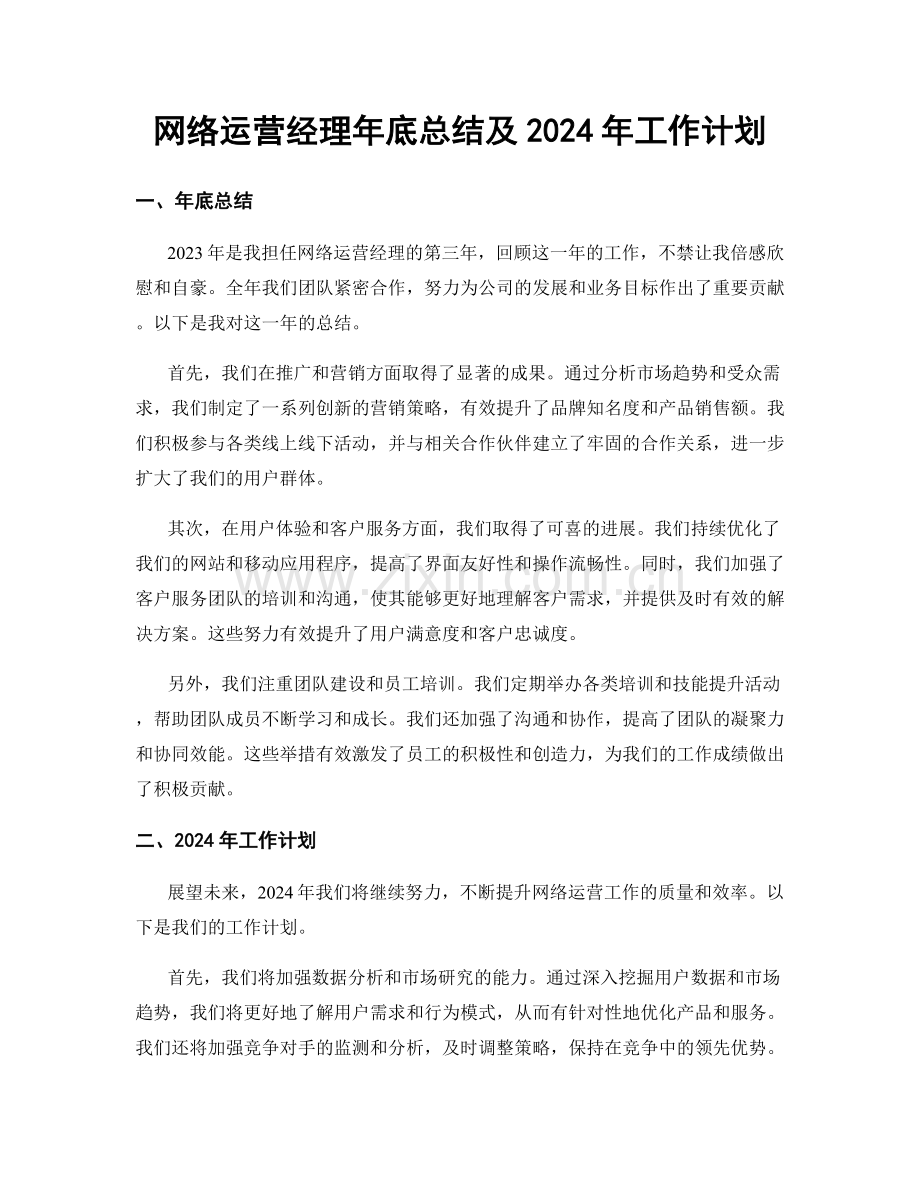 网络运营经理年底总结及2024年工作计划

一、年底总结

2023年是我担任网络运营经理的第三年，回顾这一年的工作，不禁让我倍感欣慰和自豪。全年我们团队紧密合作，努力为公司的发展和业务目标作出了重要贡献。以下是我对这一年的总结。

首先，我们在推广和营销方面取得了显著的成果。通过分析市场趋势和受众需求，我们制定了一系列创新的营销策略，有效提升了品牌知名度和产品销售额。我们积极参与各类线上线下活动，并与相关合作伙伴建立了牢固的合作关系，进一步扩大了我们的用户群体。

其次，在用户体验和客户服务方面，我们取得了可喜的进展。我们持续优化了我们的网站和移动应用程序，提高了界面友好性和操作流畅性。同时，我们加强了客户服务团队的培训和沟通，使其能够更好地理解客户需求，并提供及时有效的解决方案。这些努力有效提升了用户满意度和客户忠诚度。

另外，我们注重团队建设和员工培训。我们定期举办各类培训和技能提升活动，帮助团队成员不断学习和成长。我们还加强了沟通和协作，提高了团队的凝聚力和协同效能。这些举措有效激发了员工的积极性和创造力，为我们的工作成绩做出了积极贡献。

二、2024年工作计划

展望未来，2024年我们将继续努力，不断提升网络运营工作的质量和效率。以下是我们的工作计划。

首先，我们将加强数据分析和市场研究的能力。通过深入挖掘用户数据和市场趋势，我们将更好地了解用户需求和行为模式，从而有针对性地优化产品和服务。我们还将加强竞争对手的监测和分析，及时调整策略，保持在竞争中的领先优势。

www.zixin.com.cn